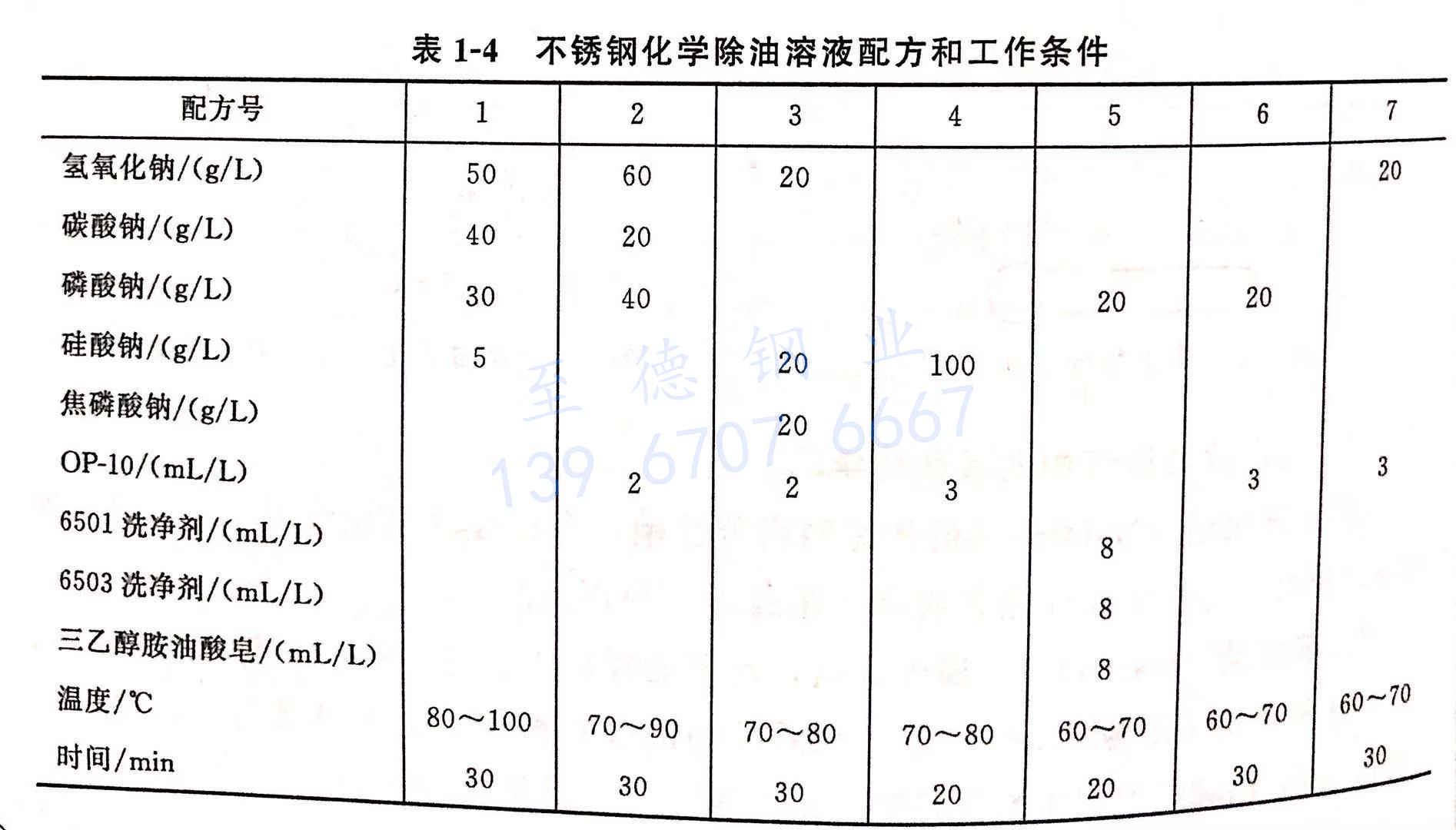 表 1-4 不锈钢化学除油溶液配方和工作条件

| 配方号 | 1 | 2 | 3 | 4 | 5 | 6 | 7 |
|---|---|---|---|---|---|---|---|
| 氢氧化钠/(g/L) | 50 | 60 | 20 | | | | 20 |
| 碳酸钠/(g/L) | 40 | 20 | | | | | |
| 磷酸钠/(g/L) | 30 | 40 | | | 20 | 20 | |
| 硅酸钠/(g/L) | 5 | | 20 | 100 | | | |
| 焦磷酸钠/(g/L) | | | 20 | | | | |
| OP-10/(mL/L) | | 2 | 2 | 3 | | 3 | 3 |
| 6501 洗净剂/(mL/L) | | | | | 8 | | |
| 6503 洗净剂/(mL/L) | | | | | 8 | | |
| 三乙醇胺油酸皂/(mL/L) | | | | | 8 | | |
| 温度/℃ | 80～100 | 70～90 | 70～80 | 70～80 | 60～70 | 60～70 | 60～70 |
| 时间/min | 30 | 30 | 30 | 20 | 20 | 30 | 30 |

至德钢业
139 6707 6667